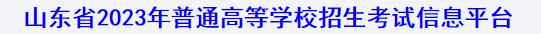 山东省2023年普通高等学校招生考试信息平台